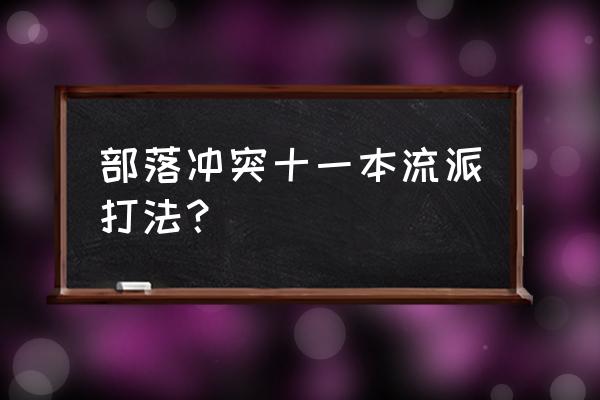 部落冲突十一本流派打法？